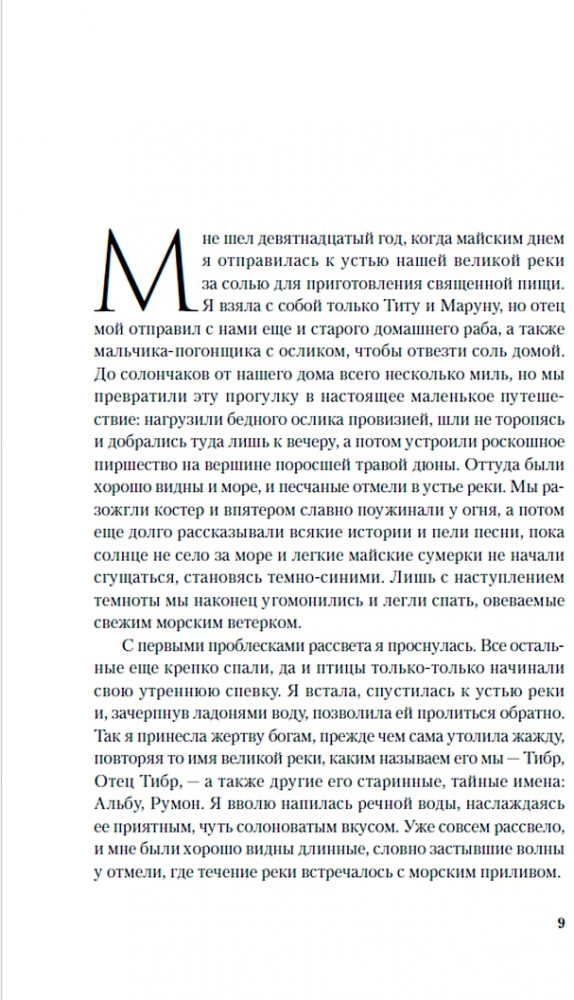 Мне шел девятнадцатый год, когда майским днем я отправилась к устью нашей великой реки за солью для приготовления священной пищи. Я взяла с собой только Титу и Маруну, но отец мой отправил с нами еще и старого домашнего раба, а также мальчика-погонщика с осликом, чтобы отвезти соль домой. До солончаков от нашего дома всего несколько миль, но мы превратили эту прогулку в настоящее маленькое путешествие: нагрузили бедного ослика провизией, шли не торопясь и добрались туда лишь к вечеру, а потом устроили роскошное пиршество на вершине поросшей травой дюны. Оттуда были хорошо видны и море, и песчаные отмели в устье реки. Мы разожгли костер и впятером славно поужинали у огня, а потом еще долго рассказывали всякие истории и пели песни, пока солнце не село за море и легкие майские сумерки не начали сгущаться, становясь темно-синими. Лишь с наступлением темноты мы наконец угомонились и легли спать, овеваемые свежим морским ветерком.

С первыми проблесками рассвета я проснулась. Все остальные еще крепко спали, да и птицы только-только начинали свою утреннюю спевку. Я встала, спустилась к устью реки и, зачерпнув ладонями воду, позволила ей пролиться обратно. Так я принесла жертву богам, прежде чем сама утолила жажду, повторяя то имя великой реки, каким называем его мы — Тибр, Отец Тибр, — а также другие его старинные, тайные имена: Альбу, Румон. Я вволю напилась речной воды, наслаждаясь ее приятным, чуть солоноватым вкусом. Уже совсем рассвело, и мне были хорошо видны длинные, словно застывшие волны у отмели, где течение реки встречалось с морским приливом.

9